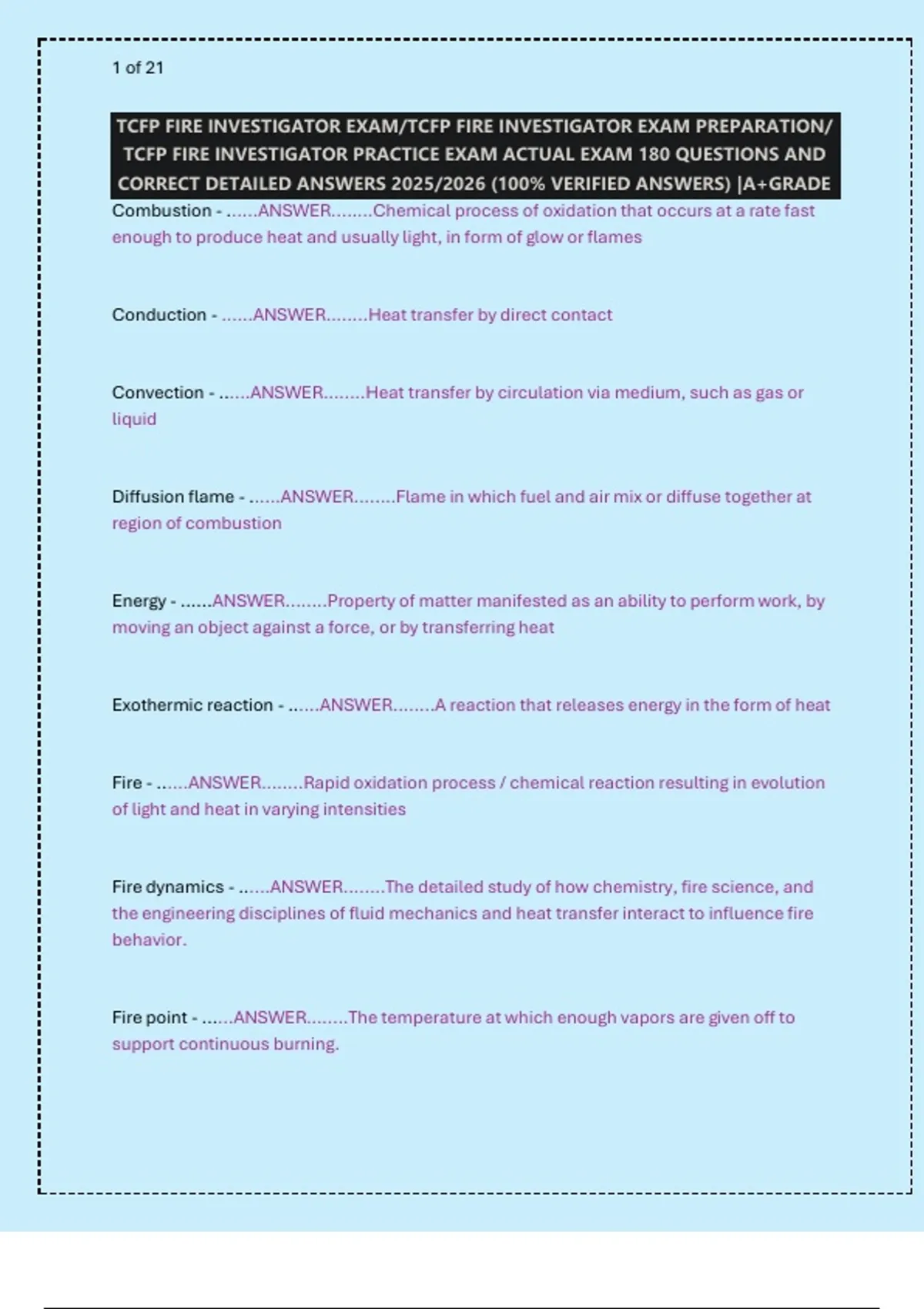 1 of 21

TCFP FIRE INVESTIGATOR EXAM/TCFP FIRE INVESTIGATOR EXAM PREPARATION/ TCFP FIRE INVESTIGATOR PRACTICE EXAM ACTUAL EXAM 180 QUESTIONS AND CORRECT DETAILED ANSWERS 2025/2026 (100% VERIFIED ANSWERS) |A+GRADE

Combustion - ......ANSWER........Chemical process of oxidation that occurs at a rate fast enough to produce heat and usually light, in form of glow or flames

Conduction - ......ANSWER........Heat transfer by direct contact

Convection - ......ANSWER........Heat transfer by circulation via medium, such as gas or liquid

Diffusion flame - ......ANSWER........Flame in which fuel and air mix or diffuse together at region of combustion

Energy - ......ANSWER........Property of matter manifested as an ability to perform work, by moving an object against a force, or by transferring heat

Exothermic reaction - ......ANSWER........A reaction that releases energy in the form of heat

Fire - ......ANSWER........Rapid oxidation process / chemical reaction resulting in evolution of light and heat in varying intensities

Fire dynamics - ......ANSWER........The detailed study of how chemistry, fire science, and the engineering disciplines of fluid mechanics and heat transfer interact to influence fire behavior.

Fire point - ......ANSWER........The temperature at which enough vapors are given off to support continuous burning.